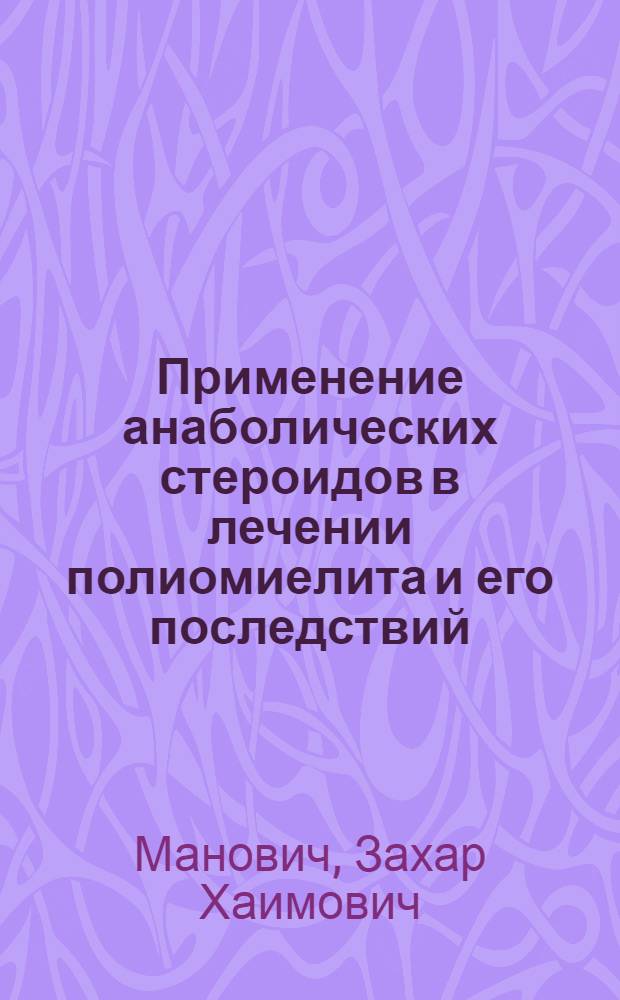 Применение анаболических стероидов в лечении полиомиелита и его последствий

Манович, Захар Хаимович